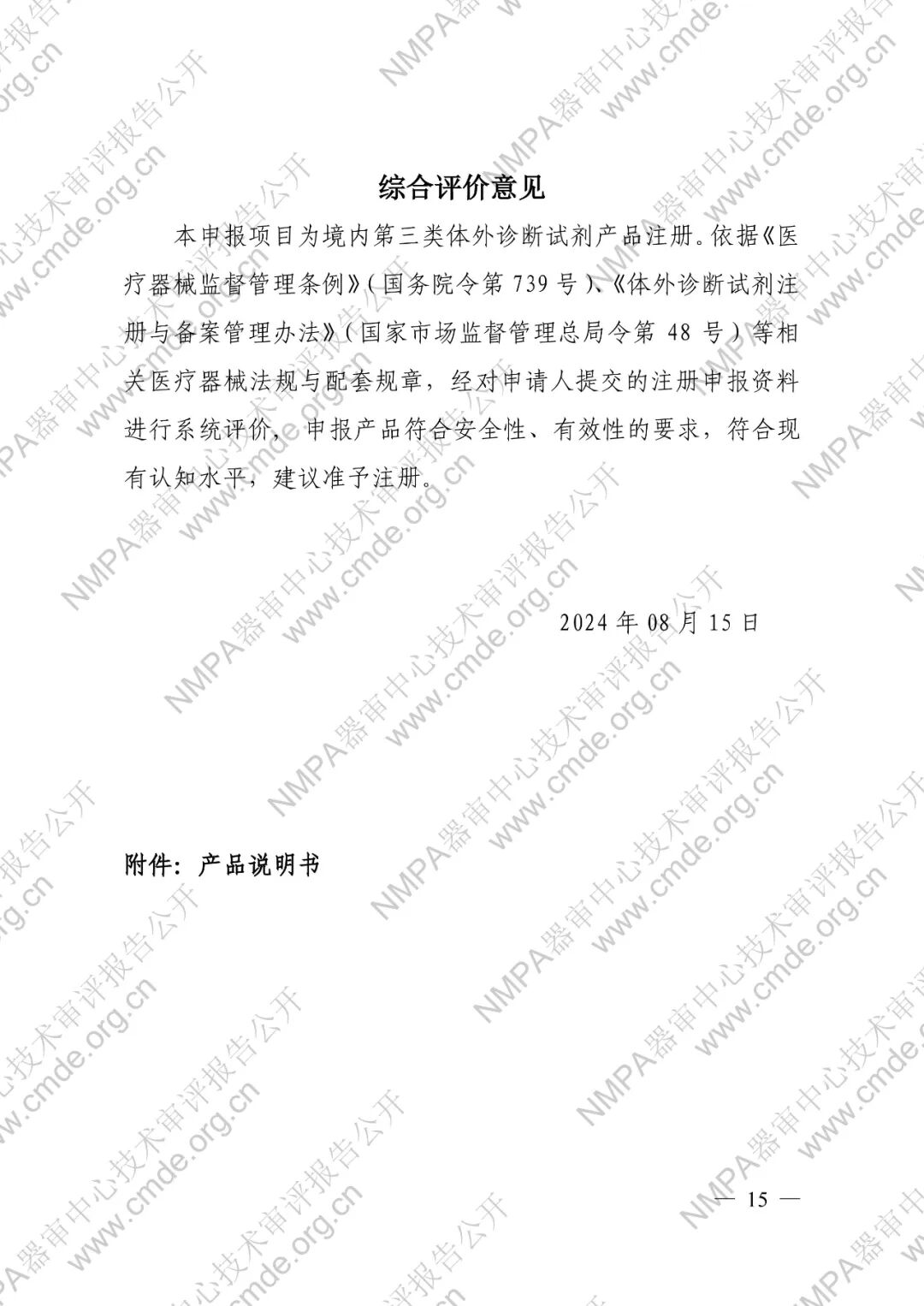 综合评价意见

本申报项目为境内第三类体外诊断试剂产品注册。依据《医疗器械监督管理条例》（国务院令第739号）、《体外诊断试剂注册与备案管理办法》（国家市场监督管理总局令第48号）等相关医疗器械法规与配套规章，经对申请人提交的注册申报资料进行系统评价，申报产品符合安全性、有效性的要求，符合现有认知水平，建议准予注册。

2024年08月15日

附件：产品说明书

— 15 —

NMPA器审中心技术审评报告公开
www.cmde.org.cn